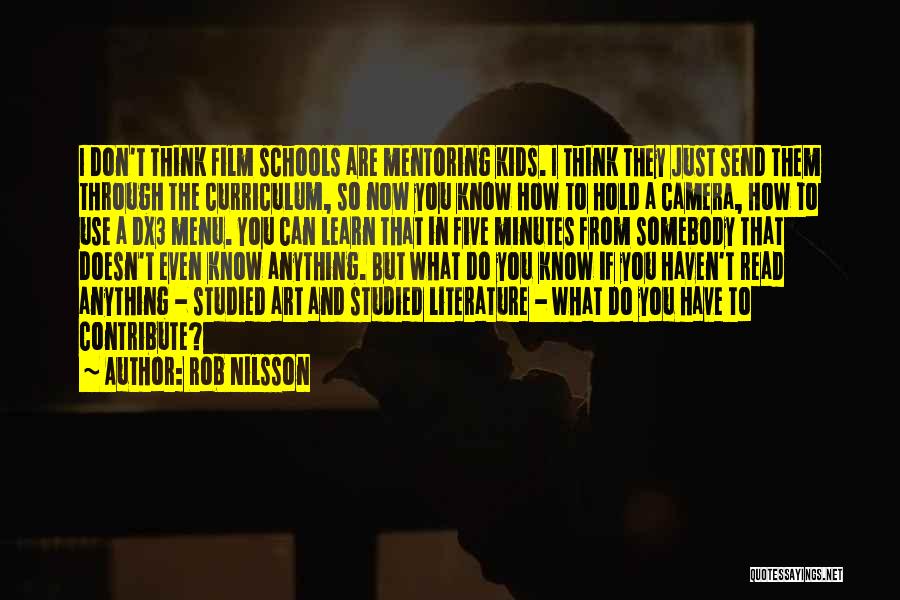 I DON'T THINK FILM SCHOOLS ARE MENTORING KIDS. I THINK THEY JUST SEND THEM THROUGH THE CURRICULUM, SO NOW YOU KNOW HOW TO HOLD A CAMERA, HOW TO USE A DX3 MENU. YOU CAN LEARN THAT IN FIVE MINUTES FROM SOMEBODY THAT DOESN'T EVEN KNOW ANYTHING. BUT WHAT DO YOU KNOW IF YOU HAVEN'T READ ANYTHING - STUDIED ART AND STUDIED LITERATURE - WHAT DO YOU HAVE TO CONTRIBUTE?
~ AUTHOR: ROB NILSSON

QUOTESSAYINGS.NET